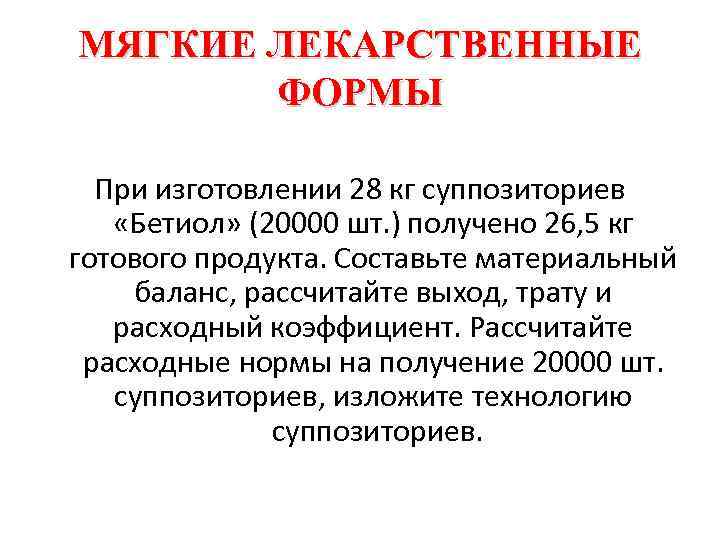 МЯГКИЕ ЛЕКАРСТВЕННЫЕ ФОРМЫ

При изготовлении 28 кг суппозиториев «Бетиол» (20000 шт.) получено 26,5 кг готового продукта. Составьте материальный баланс, рассчитайте выход, трату и расходный коэффициент. Рассчитайте расходные нормы на получение 20000 шт. суппозиториев, изложите технологию суппозиториев.